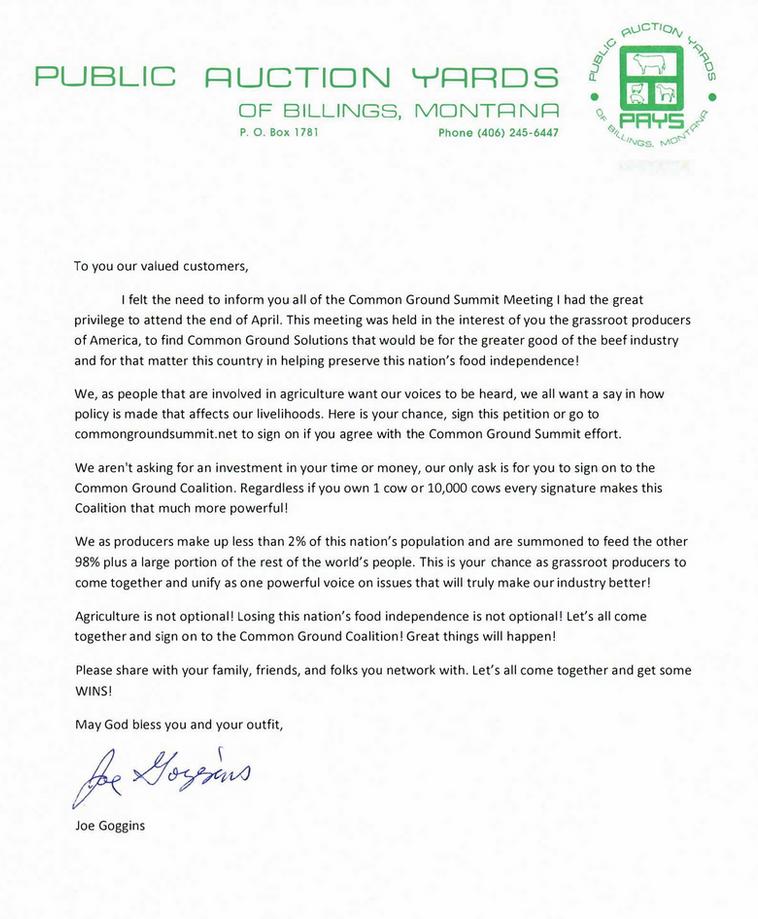 PUBLIC AUCTION YARDS
OF BILLINGS, MONTANA
P. O. Box 1781 Phone (406) 245-6447

PUBLIC AUCTION YARDS
PAYS
OF BILLINGS, MONTANA

To you our valued customers,

I felt the need to inform you all of the Common Ground Summit Meeting I had the great privilege to attend the end of April. This meeting was held in the interest of you the grassroot producers of America, to find Common Ground Solutions that would be for the greater good of the beef industry and for that matter this country in helping preserve this nation's food independence!

We, as people that are involved in agriculture want our voices to be heard, we all want a say in how policy is made that affects our livelihoods. Here is your chance, sign this petition or go to commongroundsummit.net to sign on if you agree with the Common Ground Summit effort.

We aren't asking for an investment in your time or money, our only ask is for you to sign on to the Common Ground Coalition. Regardless if you own 1 cow or 10,000 cows every signature makes this Coalition that much more powerful!

We as producers make up less than 2% of this nation's population and are summoned to feed the other 98% plus a large portion of the rest of the world's people. This is your chance as grassroot producers to come together and unify as one powerful voice on issues that will truly make our industry better!

Agriculture is not optional! Losing this nation's food independence is not optional! Let's all come together and sign on to the Common Ground Coalition! Great things will happen!

Please share with your family, friends, and folks you network with. Let's all come together and get some WINS!

May God bless you and your outfit,

Joe Goggins

Joe Goggins